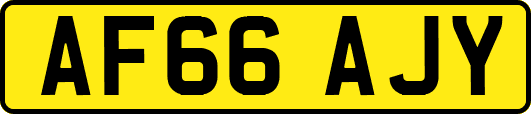 AF66 AJY